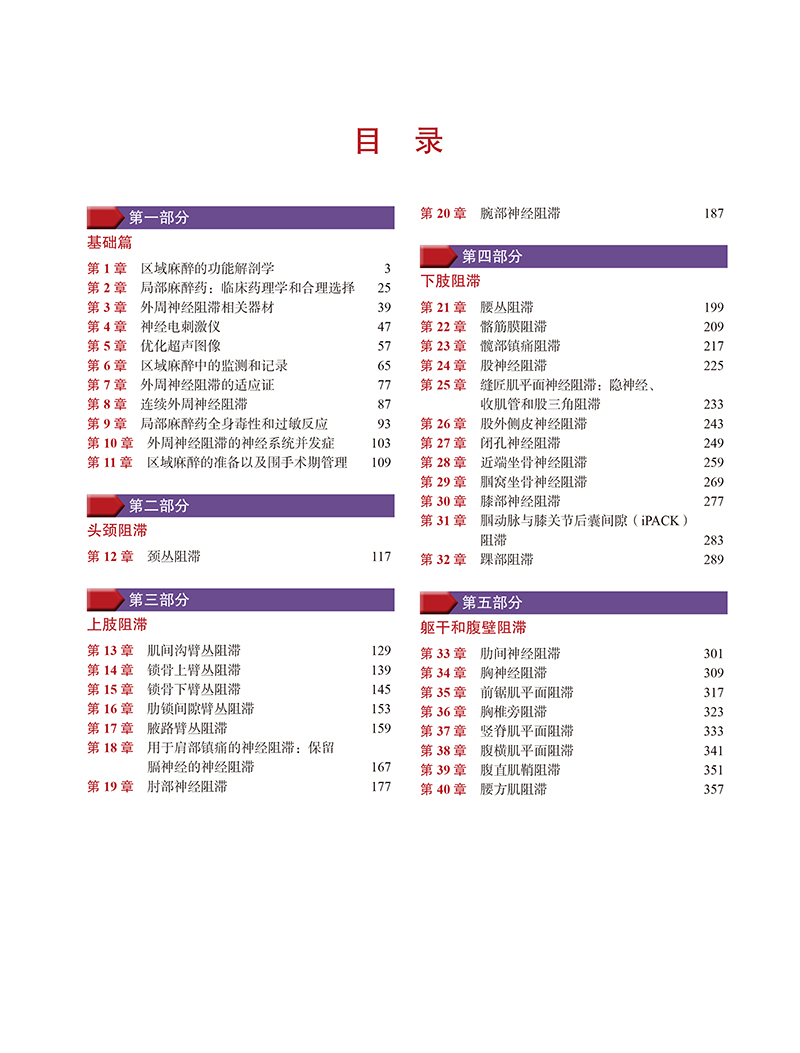 目　录

第一部分
基础篇

第 1 章　区域麻醉的功能解剖学　3
第 2 章　局部麻醉药：临床药理学和合理选择　25
第 3 章　外周神经阻滞相关器材　39
第 4 章　神经电刺激仪　47
第 5 章　优化超声图像　57
第 6 章　区域麻醉中的监测和记录　65
第 7 章　外周神经阻滞的适应证　77
第 8 章　连续外周神经阻滞　87
第 9 章　局部麻醉药全身毒性和过敏反应　93
第 10 章　外周神经阻滞的神经系统并发症　103
第 11 章　区域麻醉的准备以及围手术期管理　109

第二部分
头颈阻滞

第 12 章　颈丛阻滞　117

第三部分
上肢阻滞

第 13 章　肌间沟臂丛阻滞　129
第 14 章　锁骨上臂丛阻滞　139
第 15 章　锁骨下臂丛阻滞　145
第 16 章　肋锁间隙臂丛阻滞　153
第 17 章　腋路臂丛阻滞　159
第 18 章　用于肩部镇痛的神经阻滞：保留膈神经的神经阻滞　167
第 19 章　肘部神经阻滞　177
第 20 章　腕部神经阻滞　187

第四部分
下肢阻滞

第 21 章　腰丛阻滞　199
第 22 章　髂筋膜阻滞　209
第 23 章　髋部镇痛阻滞　217
第 24 章　股神经阻滞　225
第 25 章　缝匠肌平面神经阻滞：隐神经、收肌管和股三角阻滞　233
第 26 章　股外侧皮神经阻滞　243
第 27 章　闭孔神经阻滞　249
第 28 章　近端坐骨神经阻滞　259
第 29 章　腘窝坐骨神经阻滞　269
第 30 章　膝部神经阻滞　277
第 31 章　腘动脉与膝关节后囊间隙（iPACK）阻滞　283
第 32 章　踝部阻滞　289

第五部分
躯干和腹壁阻滞

第 33 章　肋间神经阻滞　301
第 34 章　胸神经阻滞　309
第 35 章　前锯肌平面阻滞　317
第 36 章　胸椎旁阻滞　323
第 37 章　竖脊肌平面阻滞　333
第 38 章　腹横肌平面阻滞　341
第 39 章　腹直肌鞘阻滞　351
第 40 章　腰方肌阻滞　357